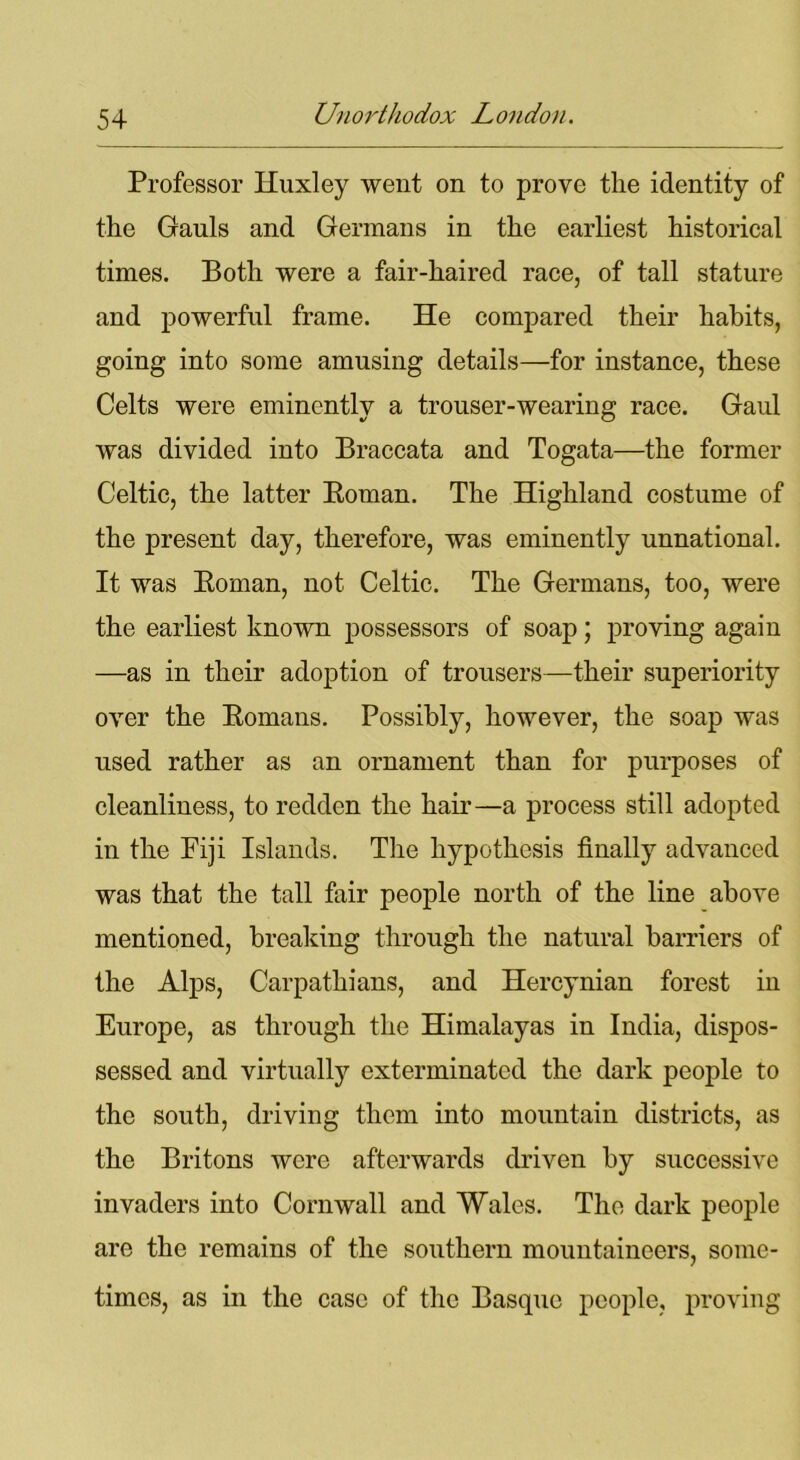 54 Unorthodox London.

Professor Huxley went on to prove the identity of the Gauls and Germans in the earliest historical times. Both were a fair-haired race, of tall stature and powerful frame. He compared their habits, going into some amusing details—for instance, these Celts were eminently a trouser-wearing race. Gaul was divided into Braccata and Togata—the former Celtic, the latter Roman. The Highland costume of the present day, therefore, was eminently unnational. It was Roman, not Celtic. The Germans, too, were the earliest known possessors of soap; proving again —as in their adoption of trousers—their superiority over the Romans. Possibly, however, the soap was used rather as an ornament than for purposes of cleanliness, to redden the hair—a process still adopted in the Fiji Islands. The hypothesis finally advanced was that the tall fair people north of the line above mentioned, breaking through the natural barriers of the Alps, Carpathians, and Hercynian forest in Europe, as through the Himalayas in India, dispossessed and virtually exterminated the dark people to the south, driving them into mountain districts, as the Britons were afterwards driven by successive invaders into Cornwall and Wales. The dark people are the remains of the southern mountaineers, sometimes, as in the case of the Basque people, proving